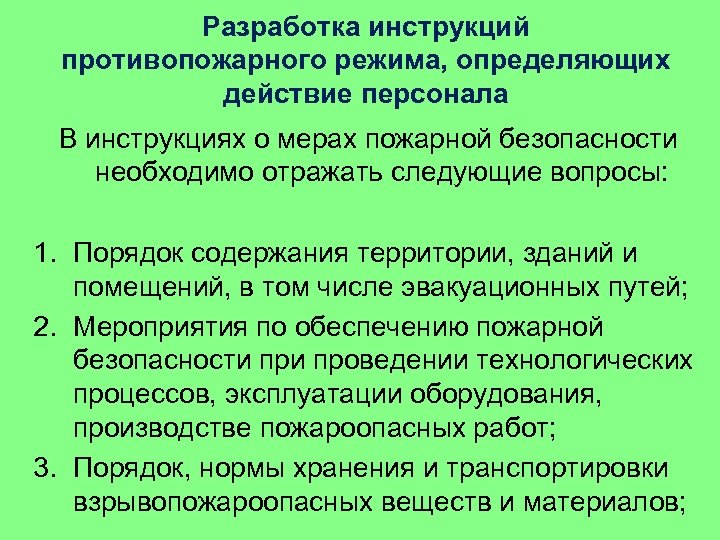 Разработка инструкций противопожарного режима, определяющих действие персонала

В инструкциях о мерах пожарной безопасности необходимо отражать следующие вопросы:

1. Порядок содержания территории, зданий и помещений, в том числе эвакуационных путей;
2. Мероприятия по обеспечению пожарной безопасности при проведении технологических процессов, эксплуатации оборудования, производстве пожароопасных работ;
3. Порядок, нормы хранения и транспортировки взрывопожароопасных веществ и материалов;